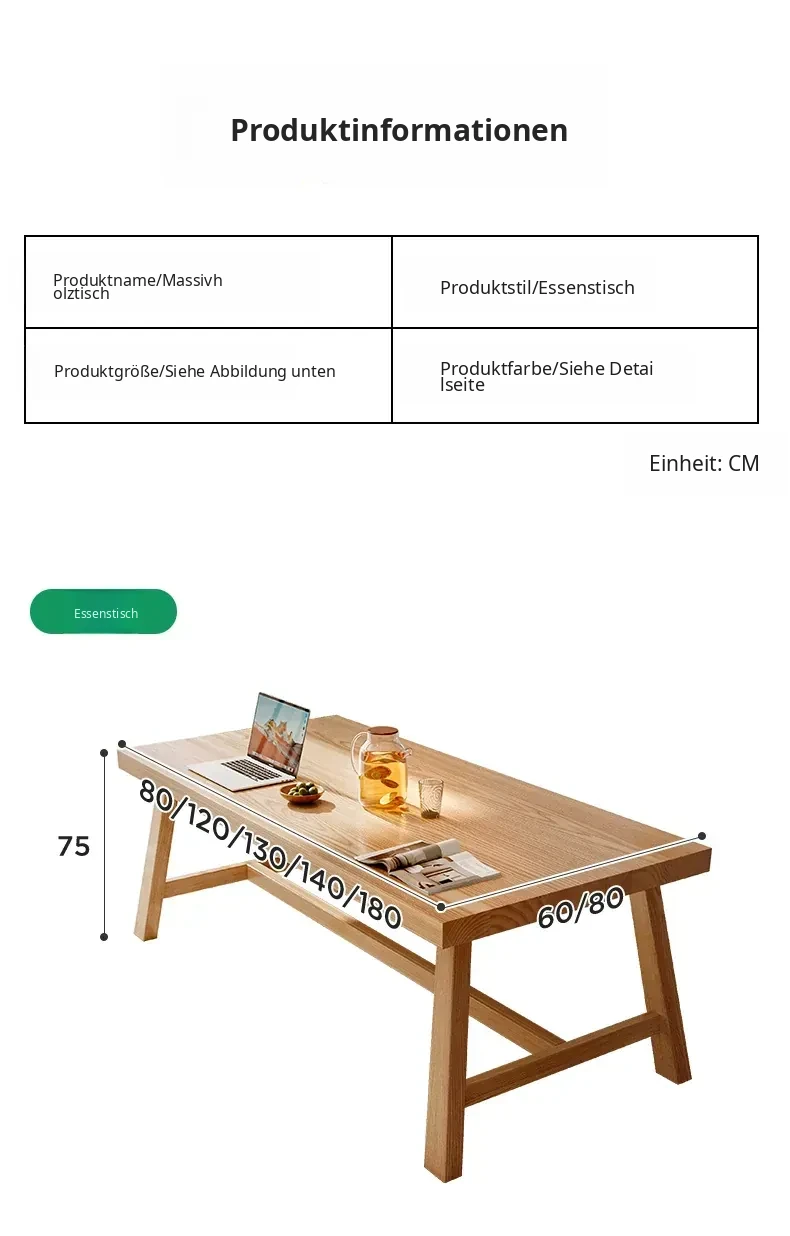 Produktinformationen

| Produktname/Massivholztisch | Produktstil/Essenstisch |
|---|---|
| Produktgröße/Siehe Abbildung unten | Produktfarbe/Siehe Detailseite |

Einheit: CM

Essenstisch

75

80/120/130/140/180

60/80